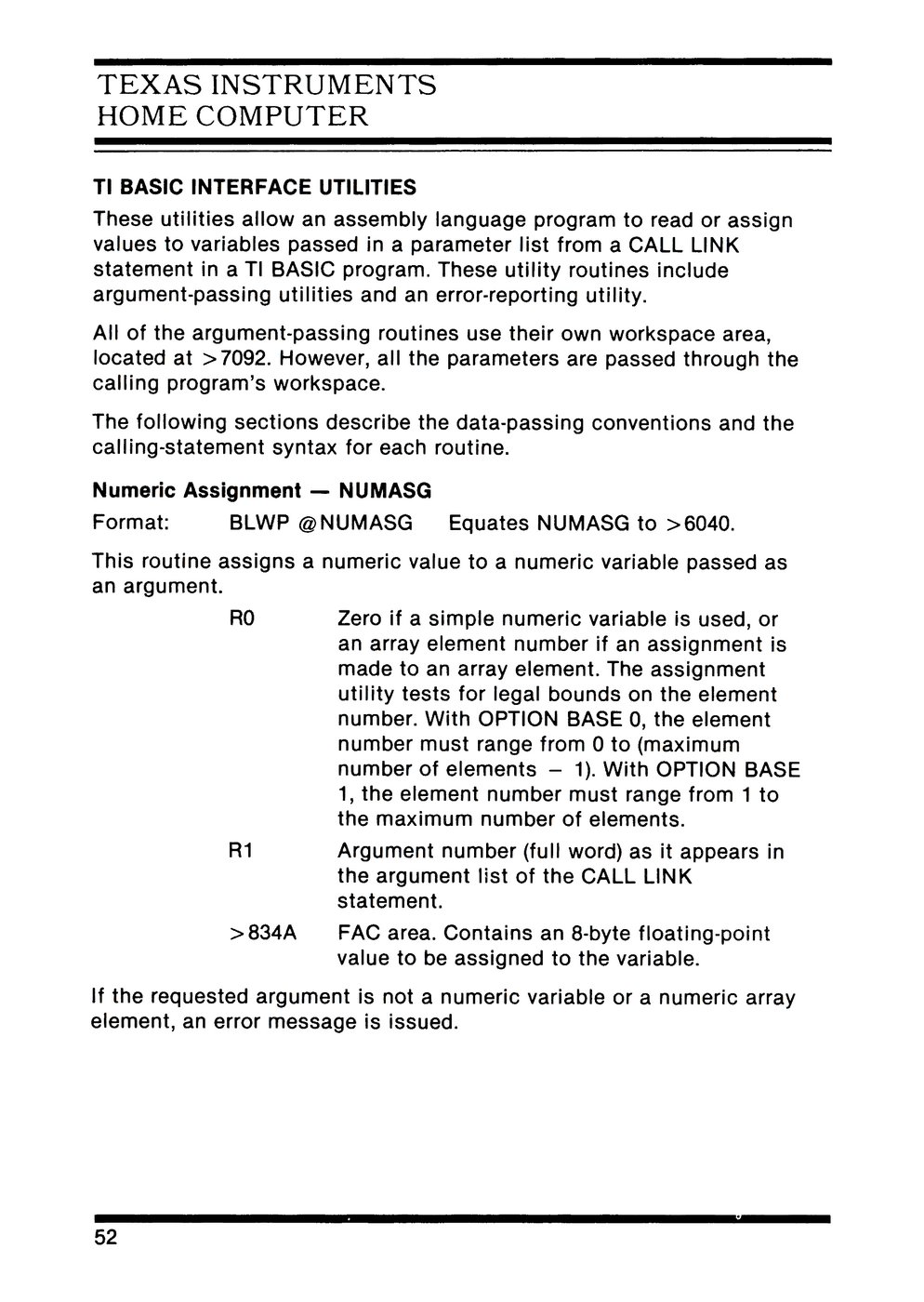 TEXAS INSTRUMENTS
HOME COMPUTER

TI BASIC INTERFACE UTILITIES

These utilities allow an assembly language program to read or assign values to variables passed in a parameter list from a CALL LINK statement in a TI BASIC program. These utility routines include argument-passing utilities and an error-reporting utility.

All of the argument-passing routines use their own workspace area, located at >7092. However, all the parameters are passed through the calling program's workspace.

The following sections describe the data-passing conventions and the calling-statement syntax for each routine.

Numeric Assignment — NUMASG

Format: BLWP @NUMASG Equates NUMASG to >6040.

This routine assigns a numeric value to a numeric variable passed as an argument.

R0 Zero if a simple numeric variable is used, or an array element number if an assignment is made to an array element. The assignment utility tests for legal bounds on the element number. With OPTION BASE 0, the element number must range from 0 to (maximum number of elements − 1). With OPTION BASE 1, the element number must range from 1 to the maximum number of elements.

R1 Argument number (full word) as it appears in the argument list of the CALL LINK statement.

>834A FAC area. Contains an 8-byte floating-point value to be assigned to the variable.

If the requested argument is not a numeric variable or a numeric array element, an error message is issued.

52